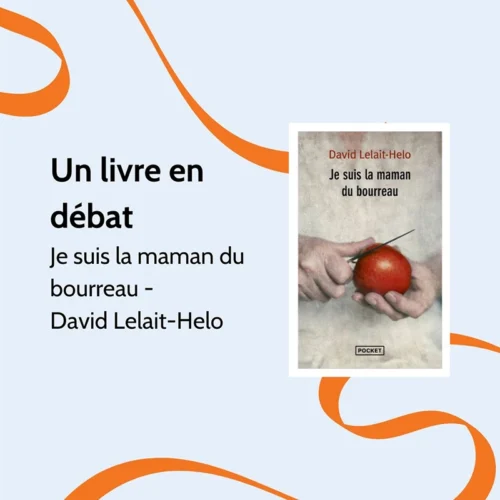 Un livre en débat

Je suis la maman du bourreau - David Lelait-Helo

David Lelait-Helo

Je suis la maman du bourreau

POCKET